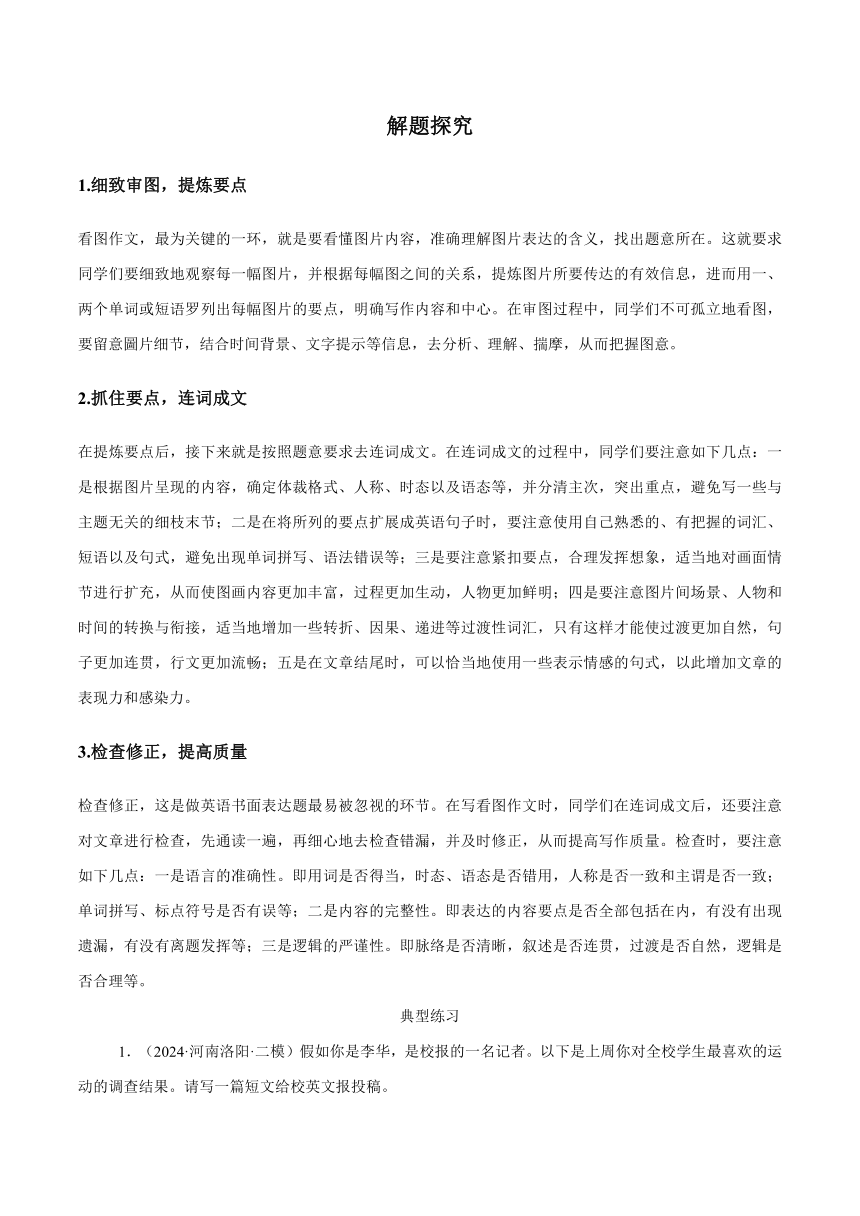 解题探究

1.细致审图，提炼要点

看图作文，最为关键的一环，就是要看懂图片内容，准确理解图片表达的含义，找出题意所在。这就要求同学们要细致地观察每一幅图片，并根据每幅图之间的关系，提炼图片所要传达的有效信息，进而用一、两个单词或短语罗列出每幅图片的要点，明确写作内容和中心。在审图过程中，同学们不可孤立地看图，要留意圖片细节，结合时间背景、文字提示等信息，去分析、理解、揣摩，从而把握图意。

2.抓住要点，连词成文

在提炼要点后，接下来就是按照题意要求去连词成文。在连词成文的过程中，同学们要注意如下几点：一是根据图片呈现的内容，确定体裁格式、人称、时态以及语态等，并分清主次，突出重点，避免写一些与主题无关的细枝末节；二是在将所列的要点扩展成英语句子时，要注意使用自己熟悉的、有把握的词汇、短语以及句式，避免出现单词拼写、语法错误等；三是要注意紧扣要点，合理发挥想象，适当地对画面情节进行扩充，从而使图画内容更加丰富，过程更加生动，人物更加鲜明；四是要注意图片间场景、人物和时间的转换与衔接，适当地增加一些转折、因果、递进等过渡性词汇，只有这样才能使过渡更加自然，句子更加连贯，行文更加流畅；五是在文章结尾时，可以恰当地使用一些表示情感的句式，以此增加文章的表现力和感染力。

3.检查修正，提高质量

检查修正，这是做英语书面表达题最易被忽视的环节。在写看图作文时，同学们在连词成文后，还要注意对文章进行检查，先通读一遍，再细心地去检查错漏，并及时修正，从而提高写作质量。检查时，要注意如下几点：一是语言的准确性。即用词是否得当，时态、语态是否错用，人称是否一致和主谓是否一致；单词拼写、标点符号是否有误等；二是内容的完整性。即表达的内容要点是否全部包括在内，有没有出现遗漏，有没有离题发挥等；三是逻辑的严谨性。即脉络是否清晰，叙述是否连贯，过渡是否自然，逻辑是否合理等。

典型练习

1．（2024·河南洛阳·二模）假如你是李华，是校报的一名记者。以下是上周你对全校学生最喜欢的运动的调查结果。请写一篇短文给校英文报投稿。